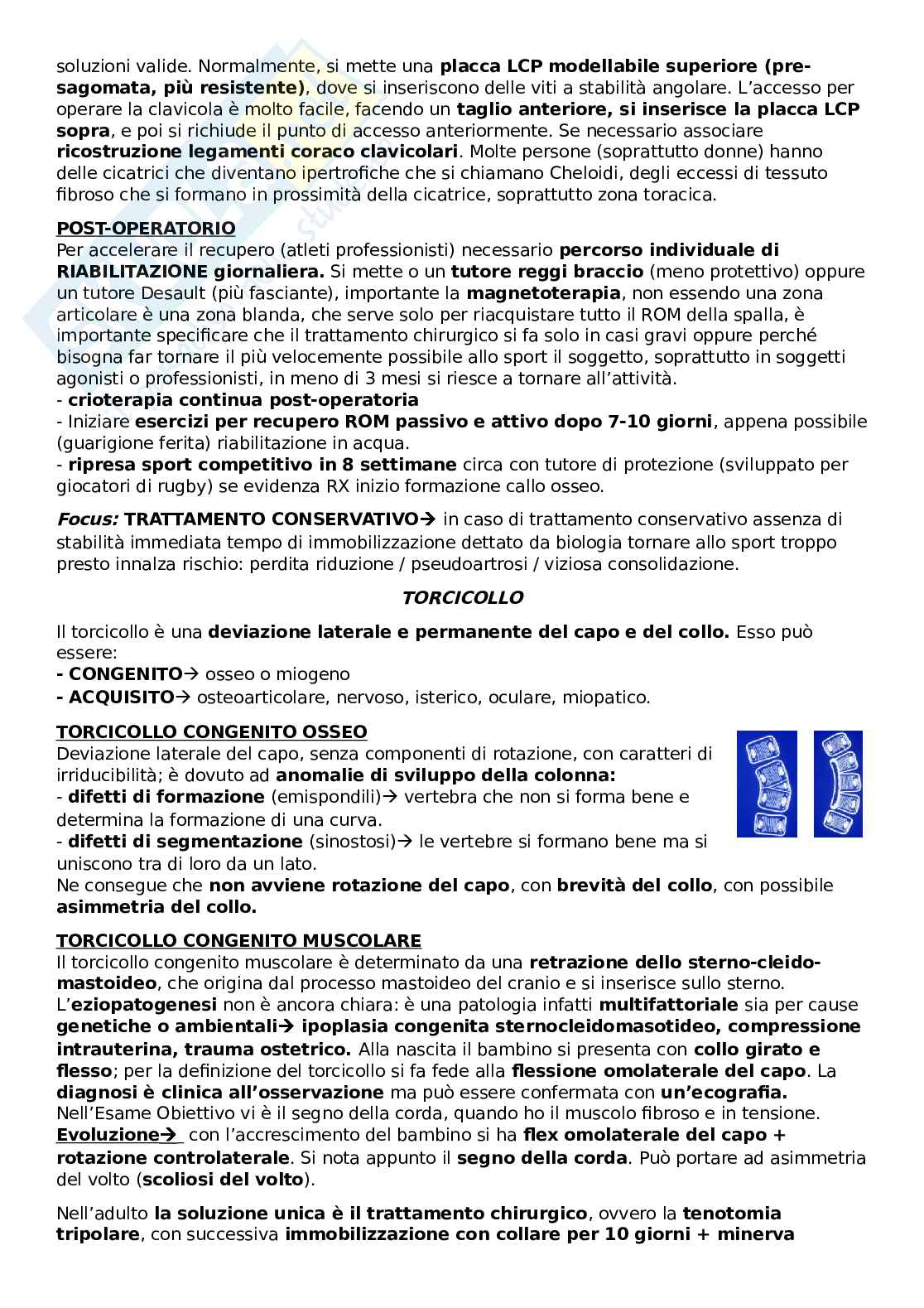 soluzioni valide. Normalmente, si mette una placca LCP modellabile superiore (presagomata, più resistente), dove si inseriscono delle viti a stabilità angolare. L'accesso per operare la clavicola è molto facile, facendo un taglio anteriore, si inserisce la placca LCP sopra, e poi si richiude il punto di accesso anteriormente. Se necessario associare ricostruzione legamenti coraco clavicolari. Molte persone (soprattutto donne) hanno delle cicatrici che diventano ipertrofiche che si chiamano Cheloidi, degli eccessi di tessuto fibroso che si formano in prossimità della cicatrice, soprattutto zona toracica.

POST-OPERATORIO
Per accelerare il recupero (atleti professionisti) necessario percorso individuale di RIABILITAZIONE giornaliera. Si mette o un tutore reggi braccio (meno protettivo) oppure un tutore Desault (più fasciante), importante la magnetoterapia, non essendo una zona articolare è una zona blanda, che serve solo per riacquistare tutto il ROM della spalla, è importante specificare che il trattamento chirurgico si fa solo in casi gravi oppure perché bisogna far tornare il più velocemente possibile allo sport il soggetto, soprattutto in soggetti agonisti o professionisti, in meno di 3 mesi si riesce a tornare all'attività.
- crioterapia continua post-operatoria
- Iniziare esercizi per recupero ROM passivo e attivo dopo 7-10 giorni, appena possibile (guarigione ferita) riabilitazione in acqua.
- ripresa sport competitivo in 8 settimane circa con tutore di protezione (sviluppato per giocatori di rugby) se evidenza RX inizio formazione callo osseo.

Focus: TRATTAMENTO CONSERVATIVO→ in caso di trattamento conservativo assenza di stabilità immediata tempo di immobilizzazione dettato da biologia tornare allo sport troppo presto innalza rischio: perdita riduzione / pseudoartrosi / viziosa consolidazione.

TORCICOLLO

Il torcicollo è una deviazione laterale e permanente del capo e del collo. Esso può essere:
- CONGENITO→ osseo o miogeno
- ACQUISITO→ osteoarticolare, nervoso, isterico, oculare, miopatico.

TORCICOLLO CONGENITO OSSEO
Deviazione laterale del capo, senza componenti di rotazione, con caratteri di irriducibilità; è dovuto ad anomalie di sviluppo della colonna:
- difetti di formazione (emispondili)→ vertebra che non si forma bene e determina la formazione di una curva.
- difetti di segmentazione (sinostosi)→ le vertebre si formano bene ma si uniscono tra di loro da un lato.
Ne consegue che non avviene rotazione del capo, con brevità del collo, con possibile asimmetria del collo.

TORCICOLLO CONGENITO MUSCOLARE
Il torcicollo congenito muscolare è determinato da una retrazione dello sterno-cleido-mastoideo, che origina dal processo mastoideo del cranio e si inserisce sullo sterno. L'eziopatogenesi non è ancora chiara: è una patologia infatti multifattoriale sia per cause genetiche o ambientali→ ipoplasia congenita sternocleidomasotideo, compressione intrauterina, trauma ostetrico. Alla nascita il bambino si presenta con collo girato e flesso; per la definizione del torcicollo si fa fede alla flessione omolaterale del capo. La diagnosi è clinica all'osservazione ma può essere confermata con un'ecografia.
Nell'Esame Obiettivo vi è il segno della corda, quando ho il muscolo fibroso e in tensione.
Evoluzione→ con l'accrescimento del bambino si ha flex omolaterale del capo + rotazione controlaterale. Si nota appunto il segno della corda. Può portare ad asimmetria del volto (scoliosi del volto).

Nell'adulto la soluzione unica è il trattamento chirurgico, ovvero la tenotomia tripolare, con successiva immobilizzazione con collare per 10 giorni + minerva